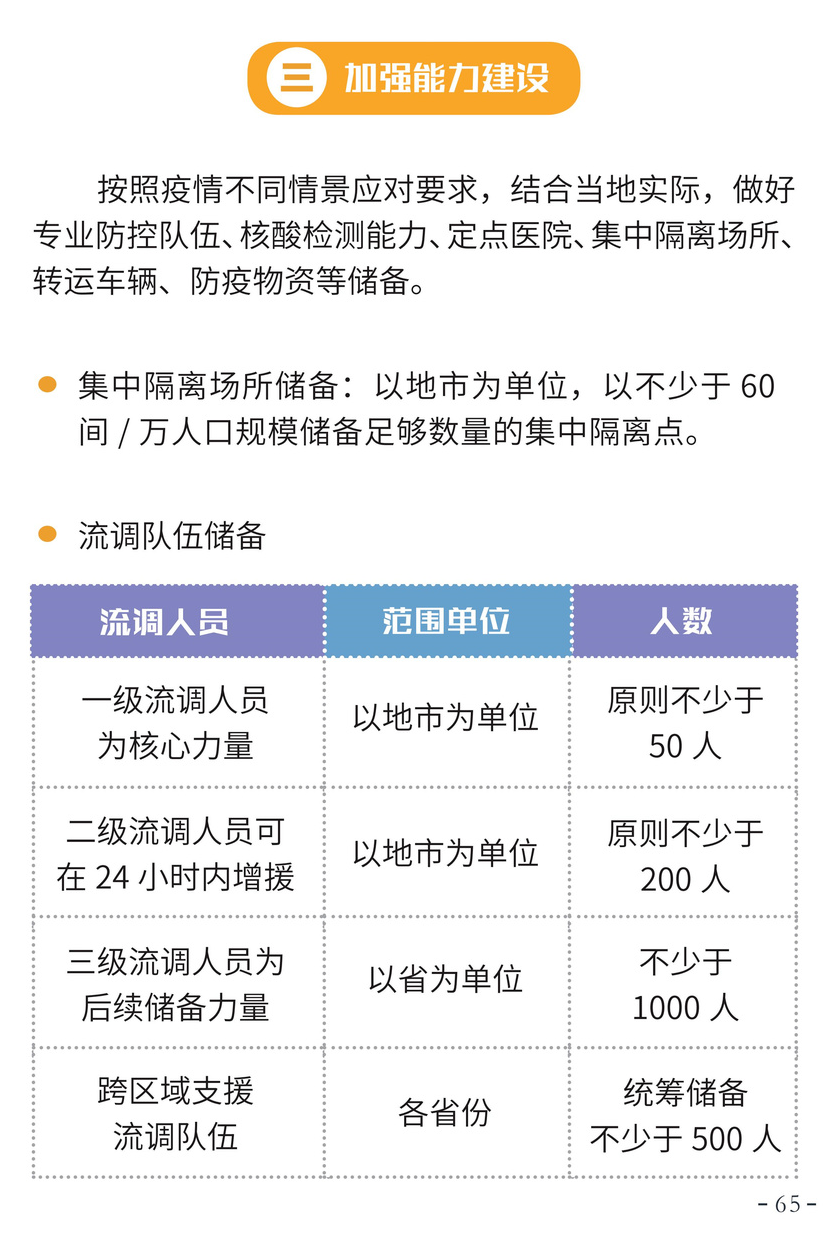 三 加强能力建设

按照疫情不同情景应对要求，结合当地实际，做好专业防控队伍、核酸检测能力、定点医院、集中隔离场所、转运车辆、防疫物资等储备。

集中隔离场所储备：以地市为单位，以不少于 60 间 / 万人口规模储备足够数量的集中隔离点。

流调队伍储备

| 流调人员 | 范围单位 | 人数 |
|---|---|---|
| 一级流调人员为核心力量 | 以地市为单位 | 原则不少于 50 人 |
| 二级流调人员可在 24 小时内增援 | 以地市为单位 | 原则不少于 200 人 |
| 三级流调人员为后续储备力量 | 以省为单位 | 不少于 1000 人 |
| 跨区域支援流调队伍 | 各省份 | 统筹储备不少于 500 人 |

- 65 -